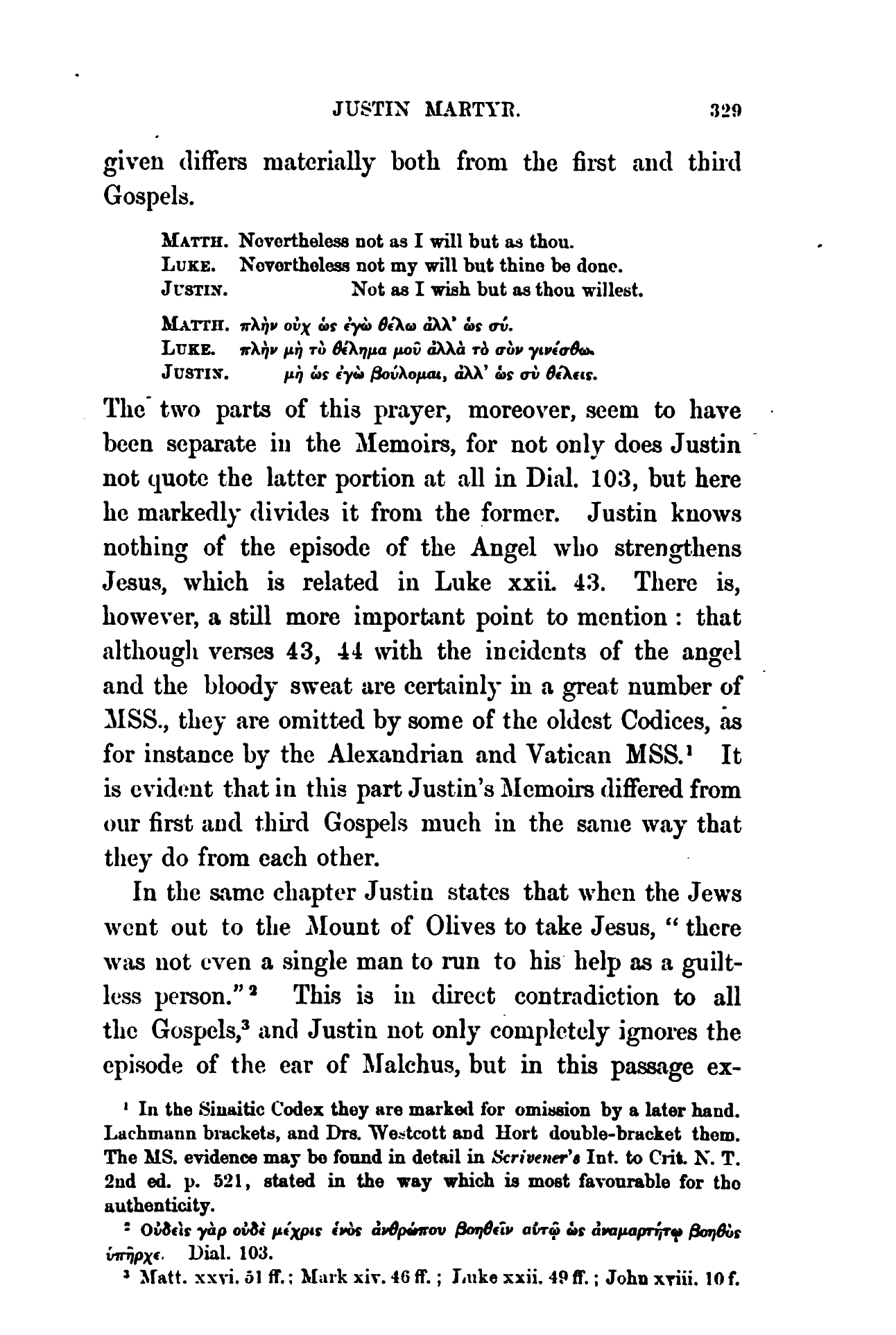 JUSTIN MARTYR. 329

given differs materially both from the first and third Gospels.

MATTH. Nevertheless not as I will but as thou.
LUKE. Nevertheless not my will but thine be done.
JUSTIN. Not as I wish but as thou willest.

MATTH. πλὴν οὐχ ὡς ἐγὼ θέλω ἀλλ' ὡς σύ.
LUKE. πλὴν μὴ τὸ θέλημα μοῦ ἀλλὰ τὸ σὸν γινέσθω.
JUSTIN. μὴ ὡς ἐγὼ βούλομαι, ἀλλ' ὡς σὺ θέλεις.

The two parts of this prayer, moreover, seem to have been separate in the Memoirs, for not only does Justin not quote the latter portion at all in Dial. 103, but here he markedly divides it from the former. Justin knows nothing of the episode of the Angel who strengthens Jesus, which is related in Luke xxii. 43. There is, however, a still more important point to mention: that although verses 43, 44 with the incidents of the angel and the bloody sweat are certainly in a great number of MSS., they are omitted by some of the oldest Codices, as for instance by the Alexandrian and Vatican MSS.¹ It is evident that in this part Justin's Memoirs differed from our first and third Gospels much in the same way that they do from each other.

In the same chapter Justin states that when the Jews went out to the Mount of Olives to take Jesus, "there was not even a single man to run to his help as a guiltless person."² This is in direct contradiction to all the Gospels,³ and Justin not only completely ignores the episode of the ear of Malchus, but in this passage ex-

¹ In the Sinaitic Codex they are marked for omission by a later hand. Lachmann brackets, and Drs. Westcott and Hort double-bracket them. The MS. evidence may be found in detail in Scrivener's Int. to Crit. N. T. 2nd ed. p. 521, stated in the way which is most favourable for the authenticity.

² Οὐδεὶς γὰρ οὐδὲ μέχρις ἑνὸς ἀνθρώπου βοηθεῖν αὐτῷ ὡς ἀναμαρτήτῳ βοηθὸς ὑπῆρχε. Dial. 103.

³ Matt. xxvi. 51 ff.; Mark xiv. 46 ff.; Luke xxii. 49 ff.; John xviii. 10 f.